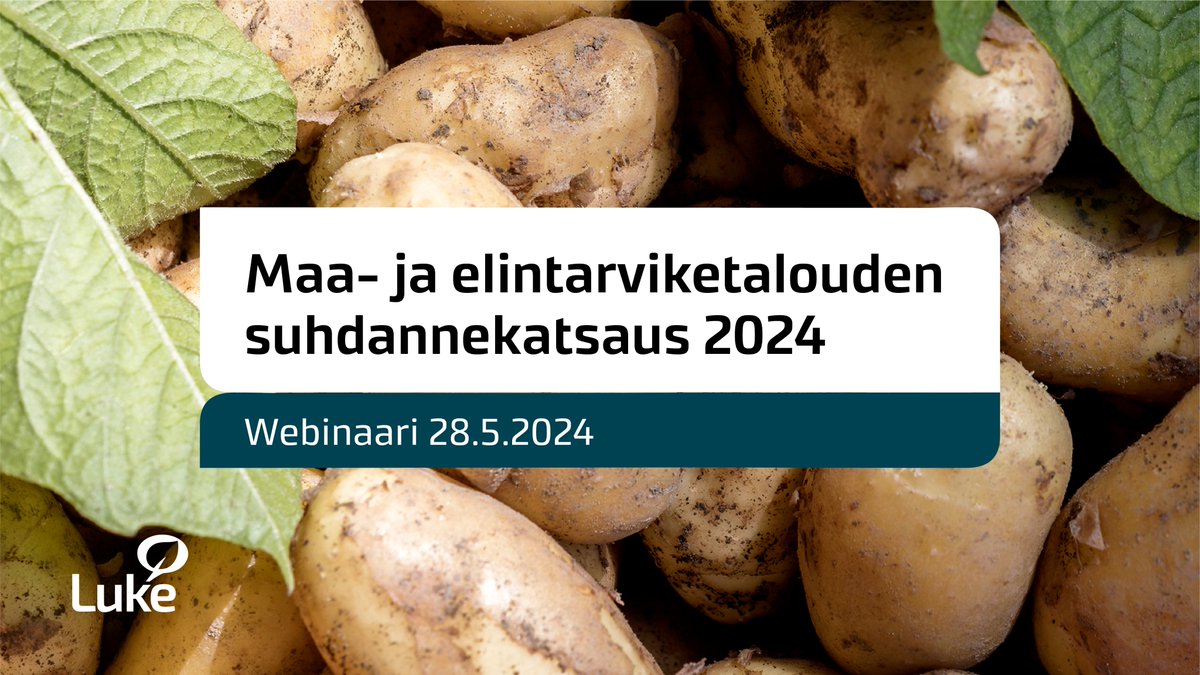 Maa- ja elintarviketalouden suhdannekatsaus 2024

Webinaari 28.5.2024

Luke